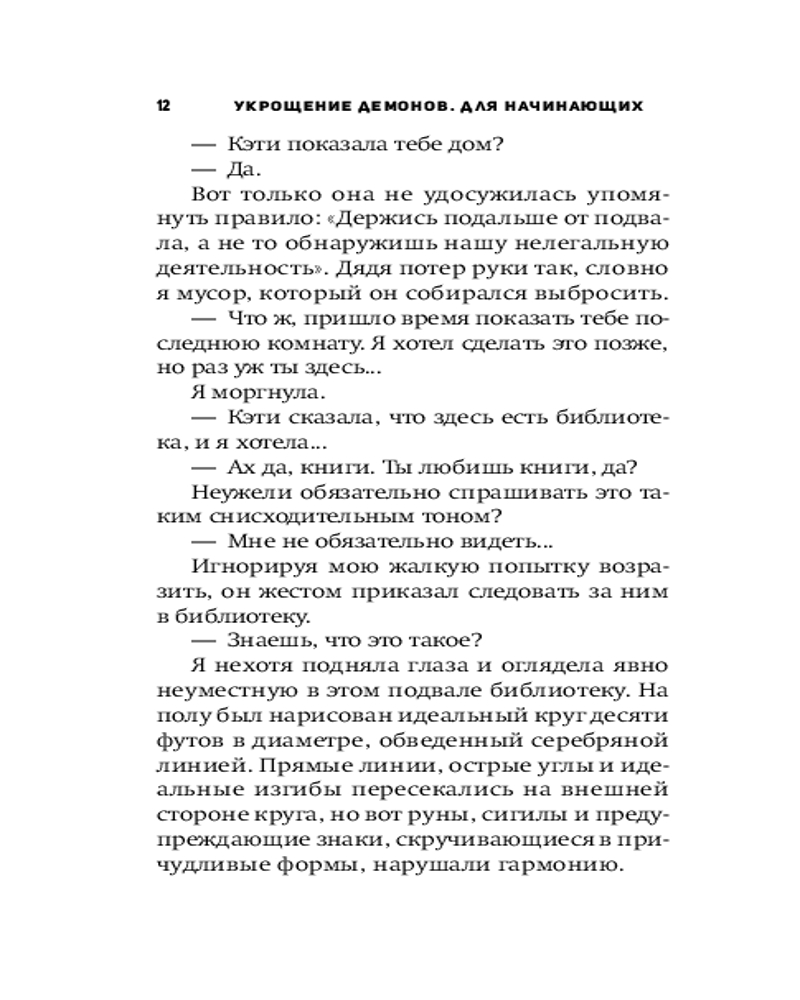 12 УКРОЩЕНИЕ ДЕМОНОВ. ДЛЯ НАЧИНАЮЩИХ

— Кэти показала тебе дом?

— Да.

Вот только она не удосужилась упомянуть правило: «Держись подальше от подвала, а не то обнаружишь нашу нелегальную деятельность». Дядя потер руки так, словно я мусор, который он собирался выбросить.

— Что ж, пришло время показать тебе последнюю комнату. Я хотел сделать это позже, но раз уж ты здесь...

Я моргнула.

— Кэти сказала, что здесь есть библиотека, и я хотела...

— Ах да, книги. Ты любишь книги, да?

Неужели обязательно спрашивать это таким снисходительным тоном?

— Мне не обязательно видеть...

Игнорируя мою жалкую попытку возразить, он жестом приказал следовать за ним в библиотеку.

— Знаешь, что это такое?

Я нехотя подняла глаза и оглядела явно неуместную в этом подвале библиотеку. На полу был нарисован идеальный круг десяти футов в диаметре, обведенный серебряной линией. Прямые линии, острые углы и идеальные изгибы пересекались на внешней стороне круга, но вот руны, сигилы и предупреждающие знаки, скручивающиеся в причудливые формы, нарушали гармонию.